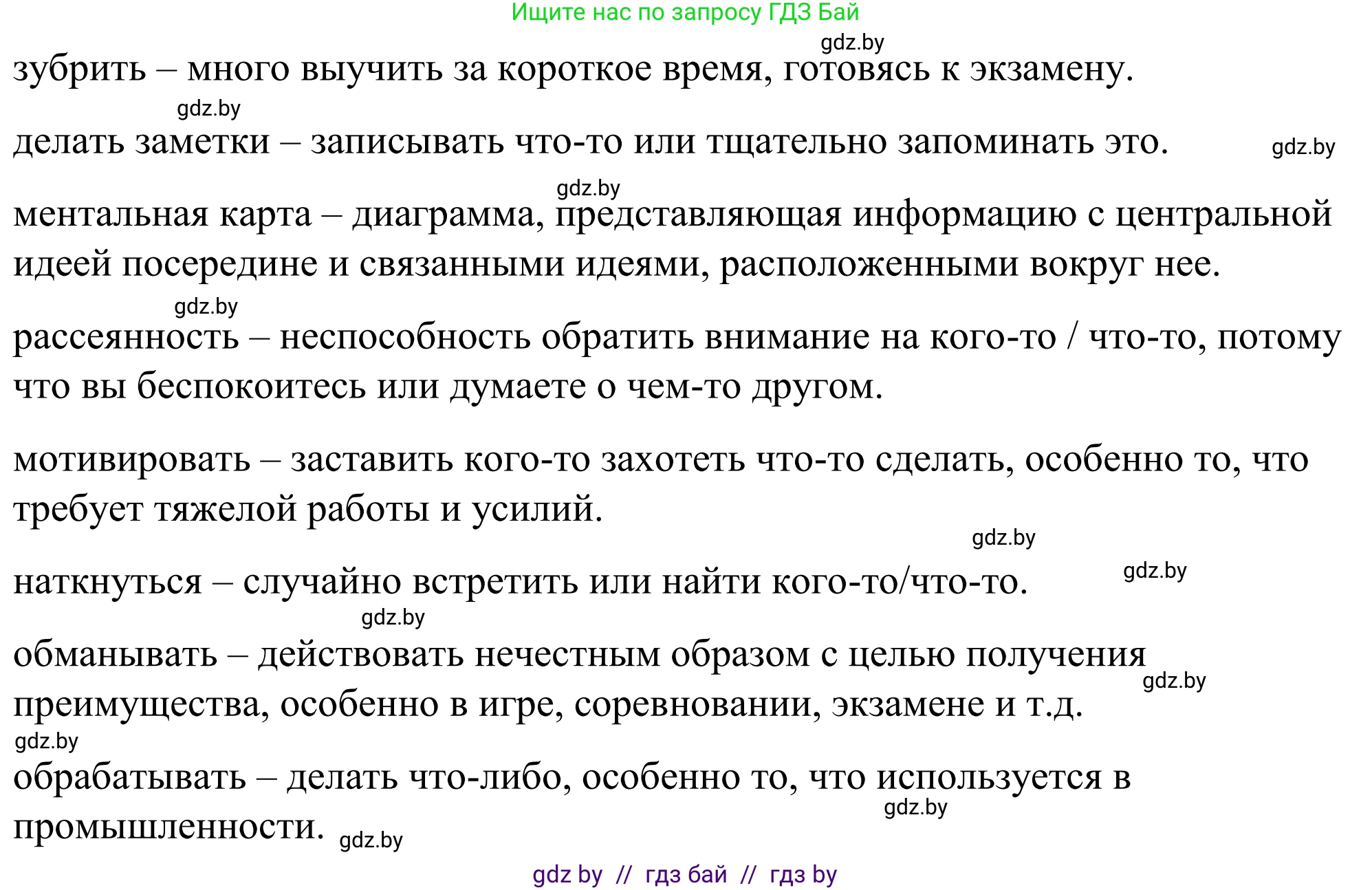 Ищите нас по запросу ГДЗ Бай

gdz.by

зубрить – много выучить за короткое время, готовясь к экзамену.

gdz.by

делать заметки – записывать что-то или тщательно запоминать это. gdz.by

gdz.by

ментальная карта – диаграмма, представляющая информацию с центральной идеей посередине и связанными идеями, расположенными вокруг нее.

gdz.by

рассеянность – неспособность обратить внимание на кого-то / что-то, потому что вы беспокоитесь или думаете о чем-то другом.

мотивировать – заставить кого-то захотеть что-то сделать, особенно то, что требует тяжелой работы и усилий.

gdz.by

наткнуться – случайно встретить или найти кого-то/что-то. gdz.by

gdz.by

обманывать – действовать нечестным образом с целью получения преимущества, особенно в игре, соревновании, экзамене и т.д. gdz.by

gdz.by

обрабатывать – делать что-либо, особенно то, что используется в промышленности. gdz.by gdz.by

gdz by // гдз бай // гдз by